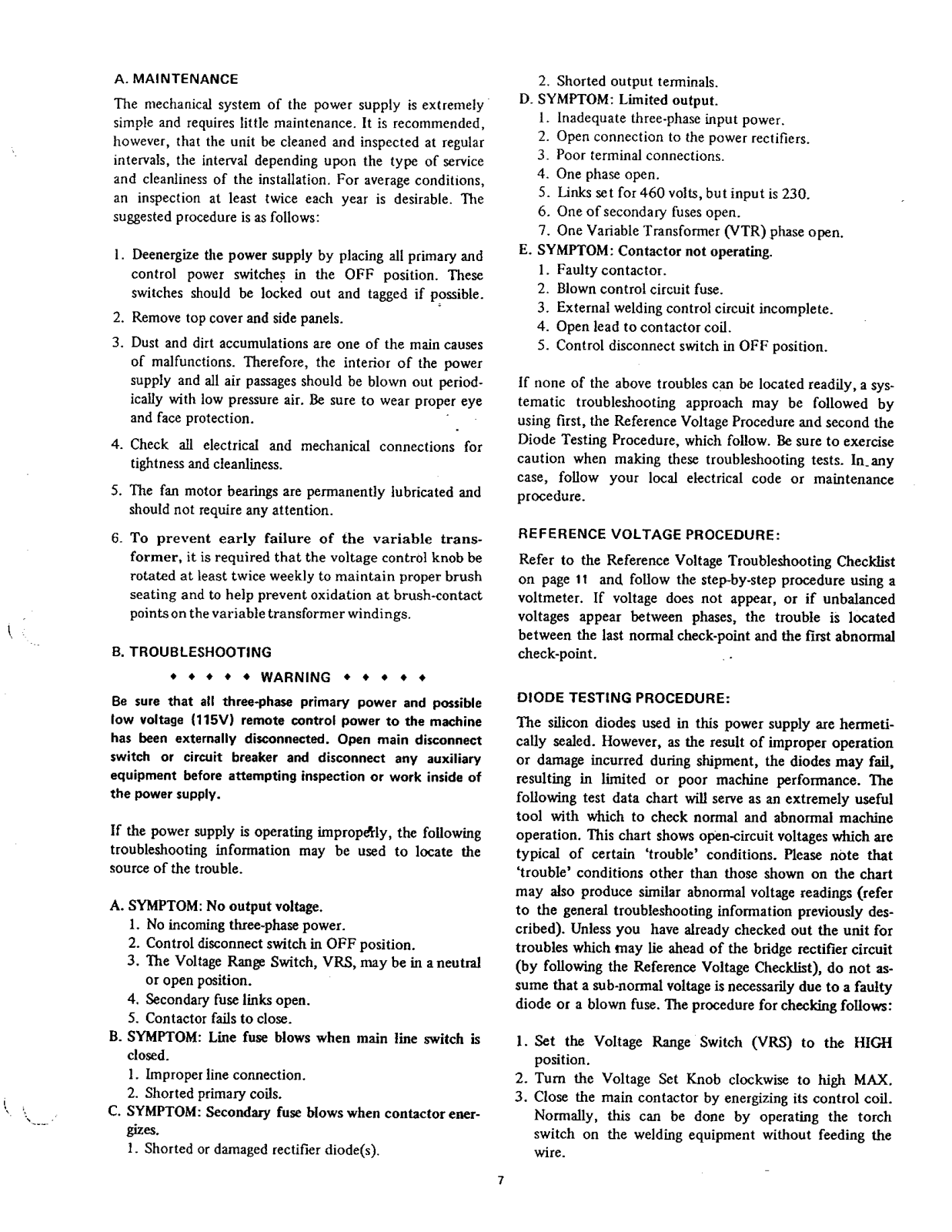 A. MAINTENANCE

The mechanical system of the power supply is extremely simple and requires little maintenance. It is recommended, however, that the unit be cleaned and inspected at regular intervals, the interval depending upon the type of service and cleanliness of the installation. For average conditions, an inspection at least twice each year is desirable. The suggested procedure is as follows:

1. Deenergize the power supply by placing all primary and control power switches in the OFF position. These switches should be locked out and tagged if possible.
2. Remove top cover and side panels.
3. Dust and dirt accumulations are one of the main causes of malfunctions. Therefore, the interior of the power supply and all air passages should be blown out periodically with low pressure air. Be sure to wear proper eye and face protection.
4. Check all electrical and mechanical connections for tightness and cleanliness.
5. The fan motor bearings are permanently lubricated and should not require any attention.
6. To prevent early failure of the variable transformer, it is required that the voltage control knob be rotated at least twice weekly to maintain proper brush seating and to help prevent oxidation at brush-contact points on the variable transformer windings.

B. TROUBLESHOOTING

◆ ◆ ◆ ◆ ◆ WARNING ◆ ◆ ◆ ◆ ◆

Be sure that all three-phase primary power and possible low voltage (115V) remote control power to the machine has been externally disconnected. Open main disconnect switch or circuit breaker and disconnect any auxiliary equipment before attempting inspection or work inside of the power supply.

If the power supply is operating improperly, the following troubleshooting information may be used to locate the source of the trouble.

A. SYMPTOM: No output voltage.
1. No incoming three-phase power.
2. Control disconnect switch in OFF position.
3. The Voltage Range Switch, VRS, may be in a neutral or open position.
4. Secondary fuse links open.
5. Contactor fails to close.
B. SYMPTOM: Line fuse blows when main line switch is closed.
1. Improper line connection.
2. Shorted primary coils.
C. SYMPTOM: Secondary fuse blows when contactor energizes.
1. Shorted or damaged rectifier diode(s).
2. Shorted output terminals.
D. SYMPTOM: Limited output.
1. Inadequate three-phase input power.
2. Open connection to the power rectifiers.
3. Poor terminal connections.
4. One phase open.
5. Links set for 460 volts, but input is 230.
6. One of secondary fuses open.
7. One Variable Transformer (VTR) phase open.
E. SYMPTOM: Contactor not operating.
1. Faulty contactor.
2. Blown control circuit fuse.
3. External welding control circuit incomplete.
4. Open lead to contactor coil.
5. Control disconnect switch in OFF position.

If none of the above troubles can be located readily, a systematic troubleshooting approach may be followed by using first, the Reference Voltage Procedure and second the Diode Testing Procedure, which follow. Be sure to exercise caution when making these troubleshooting tests. In any case, follow your local electrical code or maintenance procedure.

REFERENCE VOLTAGE PROCEDURE:

Refer to the Reference Voltage Troubleshooting Checklist on page 11 and follow the step-by-step procedure using a voltmeter. If voltage does not appear, or if unbalanced voltages appear between phases, the trouble is located between the last normal check-point and the first abnormal check-point.

DIODE TESTING PROCEDURE:

The silicon diodes used in this power supply are hermetically sealed. However, as the result of improper operation or damage incurred during shipment, the diodes may fail, resulting in limited or poor machine performance. The following test data chart will serve as an extremely useful tool with which to check normal and abnormal machine operation. This chart shows open-circuit voltages which are typical of certain 'trouble' conditions. Please note that 'trouble' conditions other than those shown on the chart may also produce similar abnormal voltage readings (refer to the general troubleshooting information previously described). Unless you have already checked out the unit for troubles which may lie ahead of the bridge rectifier circuit (by following the Reference Voltage Checklist), do not assume that a sub-normal voltage is necessarily due to a faulty diode or a blown fuse. The procedure for checking follows:

1. Set the Voltage Range Switch (VRS) to the HIGH position.
2. Turn the Voltage Set Knob clockwise to high MAX.
3. Close the main contactor by energizing its control coil. Normally, this can be done by operating the torch switch on the welding equipment without feeding the wire.

7